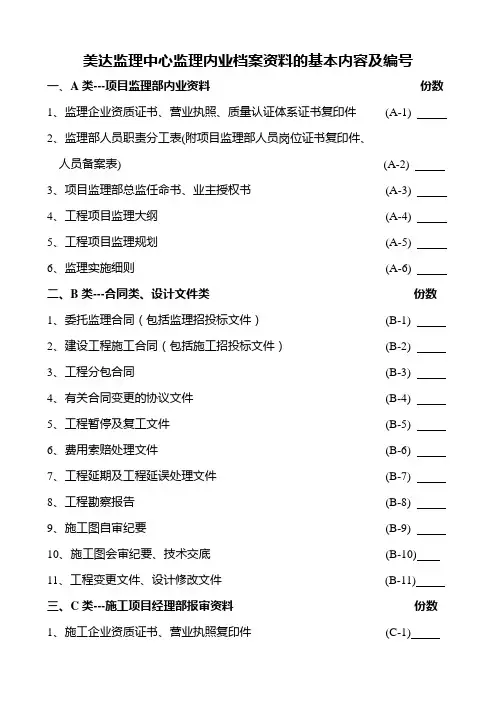 美达监理中心监理内业档案资料的基本内容及编号

一、A 类---项目监理部内业资料 份数

1、监理企业资质证书、营业执照、质量认证体系证书复印件 (A-1) _____

2、监理部人员职责分工表(附项目监理部人员岗位证书复印件、人员备案表) (A-2) _____

3、项目监理部总监任命书、业主授权书 (A-3) _____

4、工程项目监理大纲 (A-4) _____

5、工程项目监理规划 (A-5) _____

6、监理实施细则 (A-6) _____

二、B 类---合同类、设计文件类 份数

1、委托监理合同（包括监理招投标文件） (B-1) _____

2、建设工程施工合同（包括施工招投标文件） (B-2) _____

3、工程分包合同 (B-3) _____

4、有关合同变更的协议文件 (B-4) _____

5、工程暂停及复工文件 (B-5) _____

6、费用索赔处理文件 (B-6) _____

7、工程延期及工程延误处理文件 (B-7) _____

8、工程勘察报告 (B-8) _____

9、施工图自审纪要 (B-9) _____

10、施工图会审纪要、技术交底 (B-10)_____

11、工程变更文件、设计修改文件 (B-11)_____

三、C 类---施工项目经理部报审资料 份数

1、施工企业资质证书、营业执照复印件 (C-1)_____